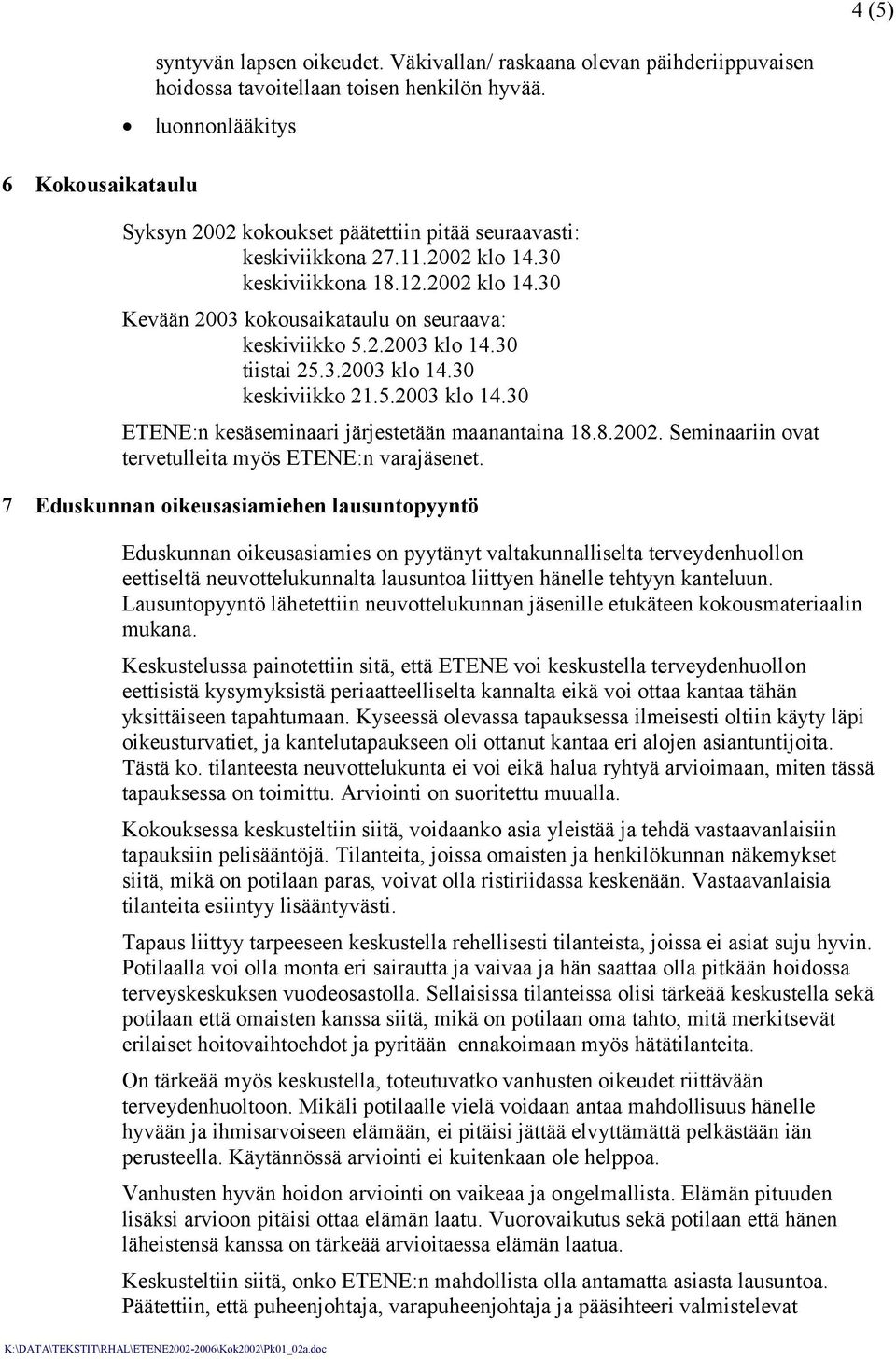 4 (5)

syntyvän lapsen oikeudet. Väkivallan/ raskaana olevan päihderiippuvaisen hoidossa tavoitellaan toisen henkilön hyvää.

• luonnonlääkitys

6 Kokousaikataulu

Syksyn 2002 kokoukset päätettiin pitää seuraavasti:
keskiviikkona 27.11.2002 klo 14.30
keskiviikkona 18.12.2002 klo 14.30
Kevään 2003 kokousaikataulu on seuraava:
keskiviikko 5.2.2003 klo 14.30
tiistai 25.3.2003 klo 14.30
keskiviikko 21.5.2003 klo 14.30

ETENE:n kesäseminaari järjestetään maanantaina 18.8.2002. Seminaariin ovat tervetulleita myös ETENE:n varajäsenet.

7 Eduskunnan oikeusasiamiehen lausuntopyyntö

Eduskunnan oikeusasiamies on pyytänyt valtakunnalliselta terveydenhuollon eettiseltä neuvottelukunnalta lausuntoa liittyen hänelle tehtyyn kanteluun. Lausuntopyyntö lähetettiin neuvottelukunnan jäsenille etukäteen kokousmateriaalin mukana.

Keskustelussa painotettiin sitä, että ETENE voi keskustella terveydenhuollon eettisistä kysymyksistä periaatteelliselta kannalta eikä voi ottaa kantaa tähän yksittäiseen tapahtumaan. Kyseessä olevassa tapauksessa ilmeisesti oltiin käyty läpi oikeusturvatiet, ja kantelutapaukseen oli ottanut kantaa eri alojen asiantuntijoita. Tästä ko. tilanteesta neuvottelukunta ei voi eikä halua ryhtyä arvioimaan, miten tässä tapauksessa on toimittu. Arviointi on suoritettu muualla.

Kokouksessa keskusteltiin siitä, voidaanko asia yleistää ja tehdä vastaavanlaisiin tapauksiin pelisääntöjä. Tilanteita, joissa omaisten ja henkilökunnan näkemykset siitä, mikä on potilaan paras, voivat olla ristiriidassa keskenään. Vastaavanlaisia tilanteita esiintyy lisääntyvästi.

Tapaus liittyy tarpeeseen keskustella rehellisesti tilanteista, joissa ei asiat suju hyvin. Potilaalla voi olla monta eri sairautta ja vaivaa ja hän saattaa olla pitkään hoidossa terveyskeskuksen vuodeosastolla. Sellaisissa tilanteissa olisi tärkeää keskustella sekä potilaan että omaisten kanssa siitä, mikä on potilaan oma tahto, mitä merkitsevät erilaiset hoitovaihtoehdot ja pyritään ennakoimaan myös hätätilanteita.

On tärkeää myös keskustella, toteutuvatko vanhusten oikeudet riittävään terveydenhuoltoon. Mikäli potilaalle vielä voidaan antaa mahdollisuus hänelle hyvään ja ihmisarvoiseen elämään, ei pitäisi jättää elvyttämättä pelkästään iän perusteella. Käytännössä arviointi ei kuitenkaan ole helppoa.

Vanhusten hyvän hoidon arviointi on vaikeaa ja ongelmallista. Elämän pituuden lisäksi arvioon pitäisi ottaa elämän laatu. Vuorovaikutus sekä potilaan että hänen läheistensä kanssa on tärkeää arvioitaessa elämän laatua.

Keskusteltiin siitä, onko ETENE:n mahdollista olla antamatta asiasta lausuntoa. Päätettiin, että puheenjohtaja, varapuheenjohtaja ja pääsihteeri valmistelevat

K:\DATA\TEKSTIT\RHAL\ETENE2002-2006\Kok2002\Pk01_02a.doc